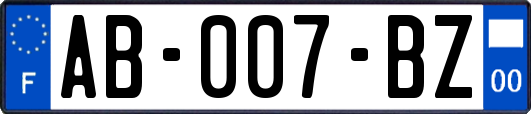 F

AB-007-BZ

00